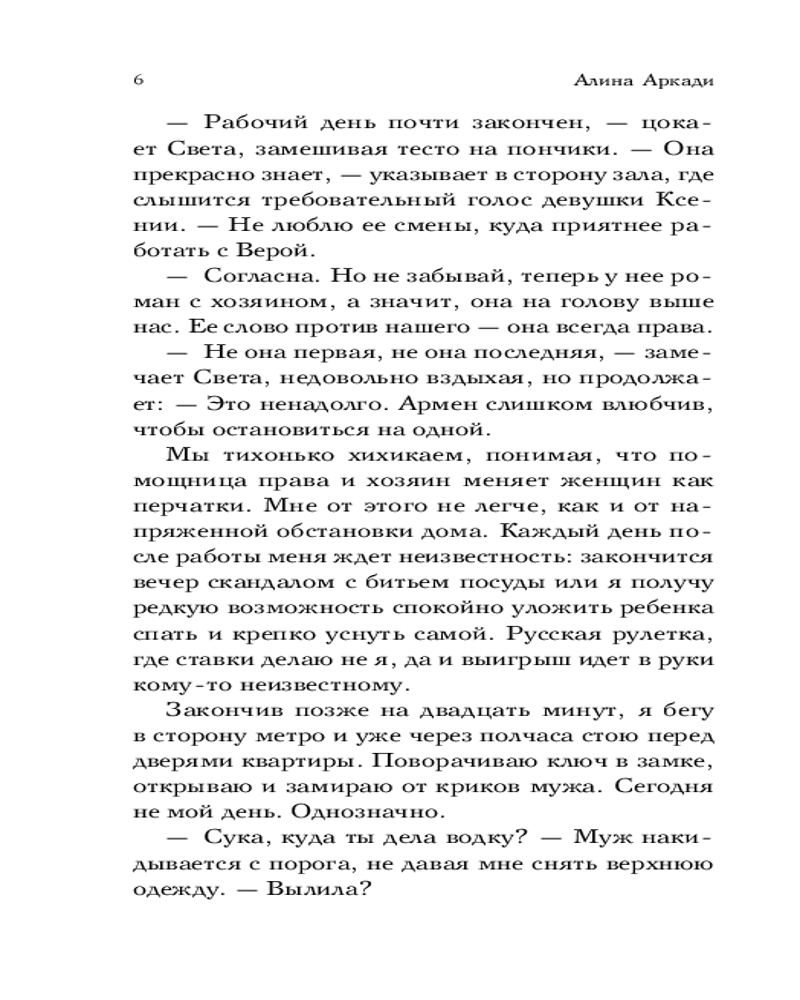 6 Алина Аркади

— Рабочий день почти закончен, — цокает Света, замешивая тесто на пончики. — Она прекрасно знает, — указывает в сторону зала, где слышится требовательный голос девушки Ксении. — Не люблю ее смены, куда приятнее работать с Верой.

— Согласна. Но не забывай, теперь у нее роман с хозяином, а значит, она на голову выше нас. Ее слово против нашего — она всегда права.

— Не она первая, не она последняя, — замечает Света, недовольно вздыхая, но продолжает: — Это ненадолго. Армен слишком влюбчив, чтобы остановиться на одной.

Мы тихонько хихикаем, понимая, что помощница права и хозяин меняет женщин как перчатки. Мне от этого не легче, как и от напряженной обстановки дома. Каждый день после работы меня ждет неизвестность: закончится вечер скандалом с битьем посуды или я получу редкую возможность спокойно уложить ребенка спать и крепко уснуть самой. Русская рулетка, где ставки делаю не я, да и выигрыш идет в руки кому-то неизвестному.

Закончив позже на двадцать минут, я бегу в сторону метро и уже через полчаса стою перед дверями квартиры. Поворачиваю ключ в замке, открываю и замираю от криков мужа. Сегодня не мой день. Однозначно.

— Сука, куда ты дела водку? — Муж накидывается с порога, не давая мне снять верхнюю одежду. — Вылила?